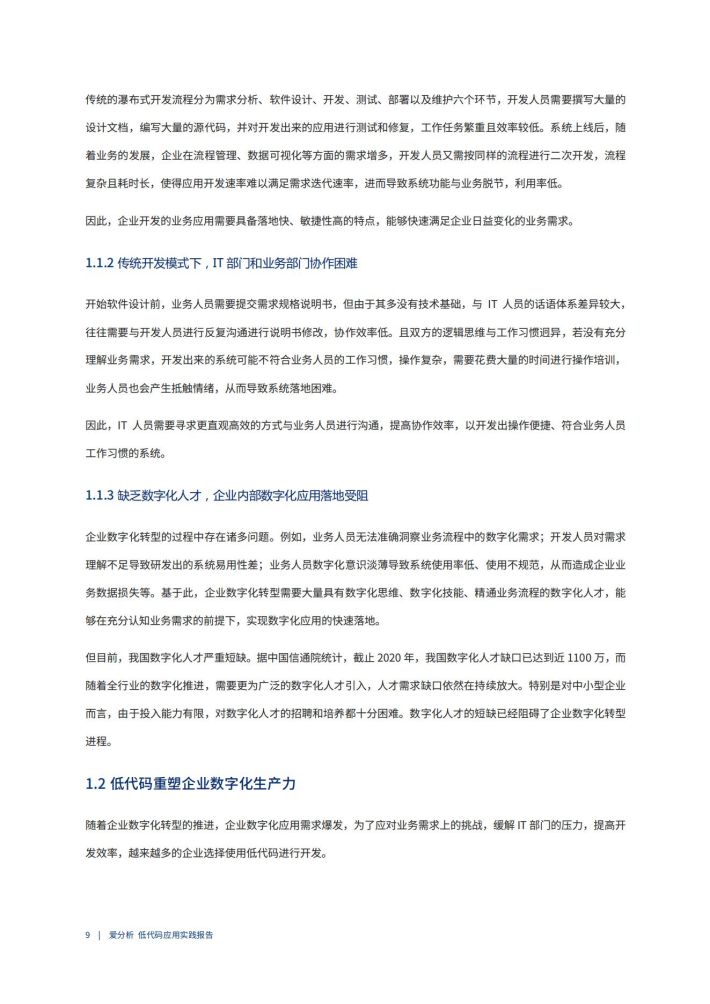 传统的瀑布式开发流程分为需求分析、软件设计、开发、测试、部署以及维护六个环节，开发人员需要撰写大量的设计文档，编写大量的源代码，并对开发出来的应用进行测试和修复，工作任务繁重且效率较低。系统上线后，随着业务的发展，企业在流程管理、数据可视化等方面的需求增多，开发人员又需按同样的流程进行二次开发，流程复杂且耗时长，使得应用开发速率难以满足需求迭代速率，进而导致系统功能与业务脱节，利用率低。

因此，企业开发的业务应用需要具备落地快、敏捷性高的特点，能够快速满足企业日益变化的业务需求。

1.1.2 传统开发模式下，IT 部门和业务部门协作困难

开始软件设计前，业务人员需要提交需求规格说明书，但由于其多没有技术基础，与 IT 人员的话语体系差异较大，往往需要与开发人员进行反复沟通进行说明书修改，协作效率低。且双方的逻辑思维与工作习惯迥异，若没有充分理解业务需求，开发出来的系统可能不符合业务人员的工作习惯，操作复杂，需要花费大量的时间进行操作培训，业务人员也会产生抵触情绪，从而导致系统落地困难。

因此，IT 人员需要寻求更直观高效的方式与业务人员进行沟通，提高协作效率，以开发出操作便捷、符合业务人员工作习惯的系统。

1.1.3 缺乏数字化人才，企业内部数字化应用落地受阻

企业数字化转型的过程中存在诸多问题。例如，业务人员无法准确洞察业务流程中的数字化需求；开发人员对需求理解不足导致研发出的系统易用性差；业务人员数字化意识淡薄导致系统使用率低、使用不规范，从而造成企业业务数据损失等。基于此，企业数字化转型需要大量具有数字化思维、数字化技能、精通业务流程的数字化人才，能够在充分认知业务需求的前提下，实现数字化应用的快速落地。

但目前，我国数字化人才严重短缺。据中国信通院统计，截止 2020 年，我国数字化人才缺口已达到近 1100 万，而随着全行业的数字化推进，需要更为广泛的数字化人才引入，人才需求缺口依然在持续放大。特别是对中小型企业而言，由于投入能力有限，对数字化人才的招聘和培养都十分困难。数字化人才的短缺已经阻碍了企业数字化转型进程。

1.2 低代码重塑企业数字化生产力

随着企业数字化转型的推进，企业数字化应用需求爆发，为了应对业务需求上的挑战，缓解 IT 部门的压力，提高开发效率，越来越多的企业选择使用低代码进行开发。

9 | 爱分析 低代码应用实践报告